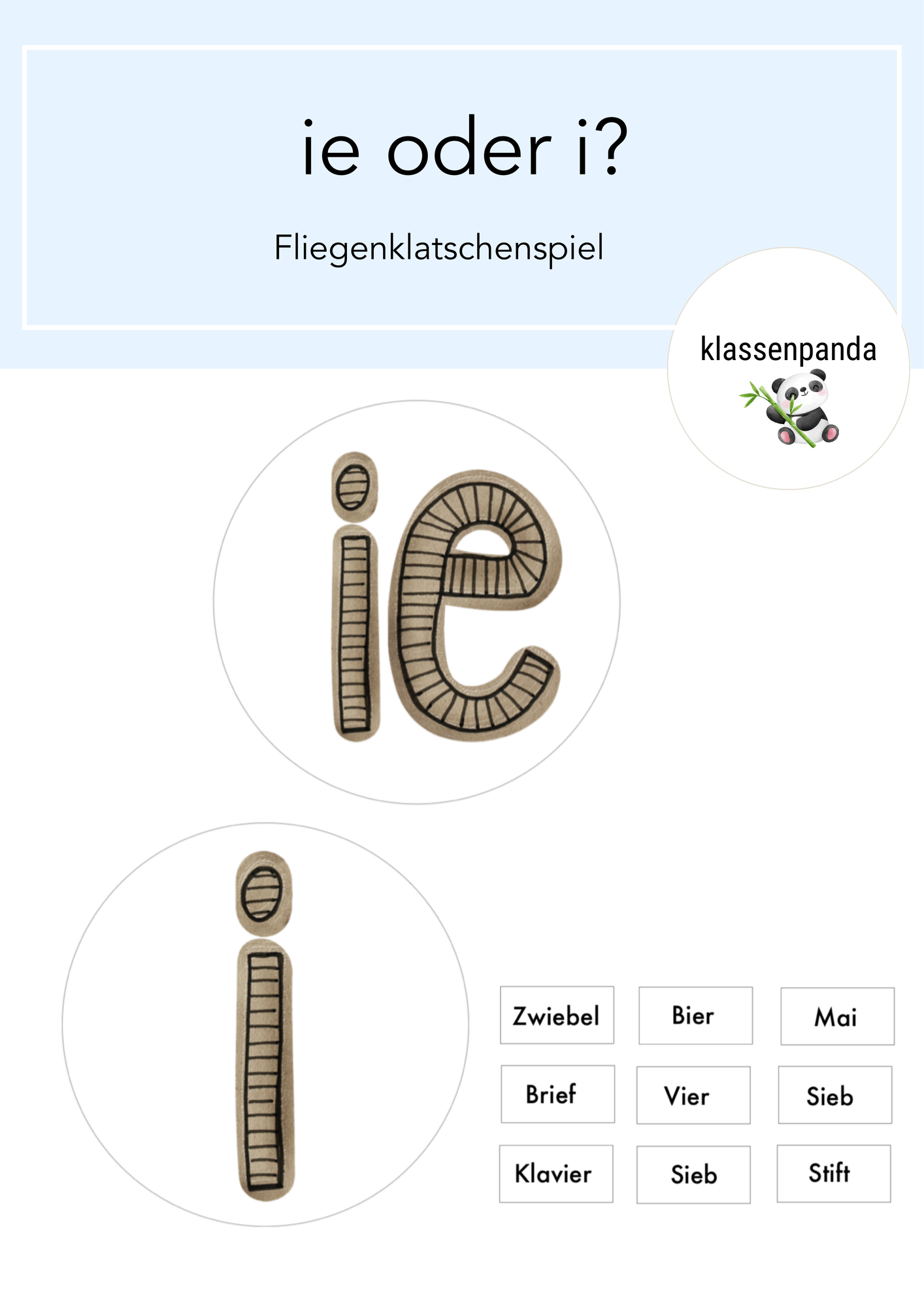 ie oder i?

Fliegenklatschenspiel

klassenpanda

ie

i

Zwiebel
Bier
Mai

Brief
Vier
Sieb

Klavier
Sieb
Stift